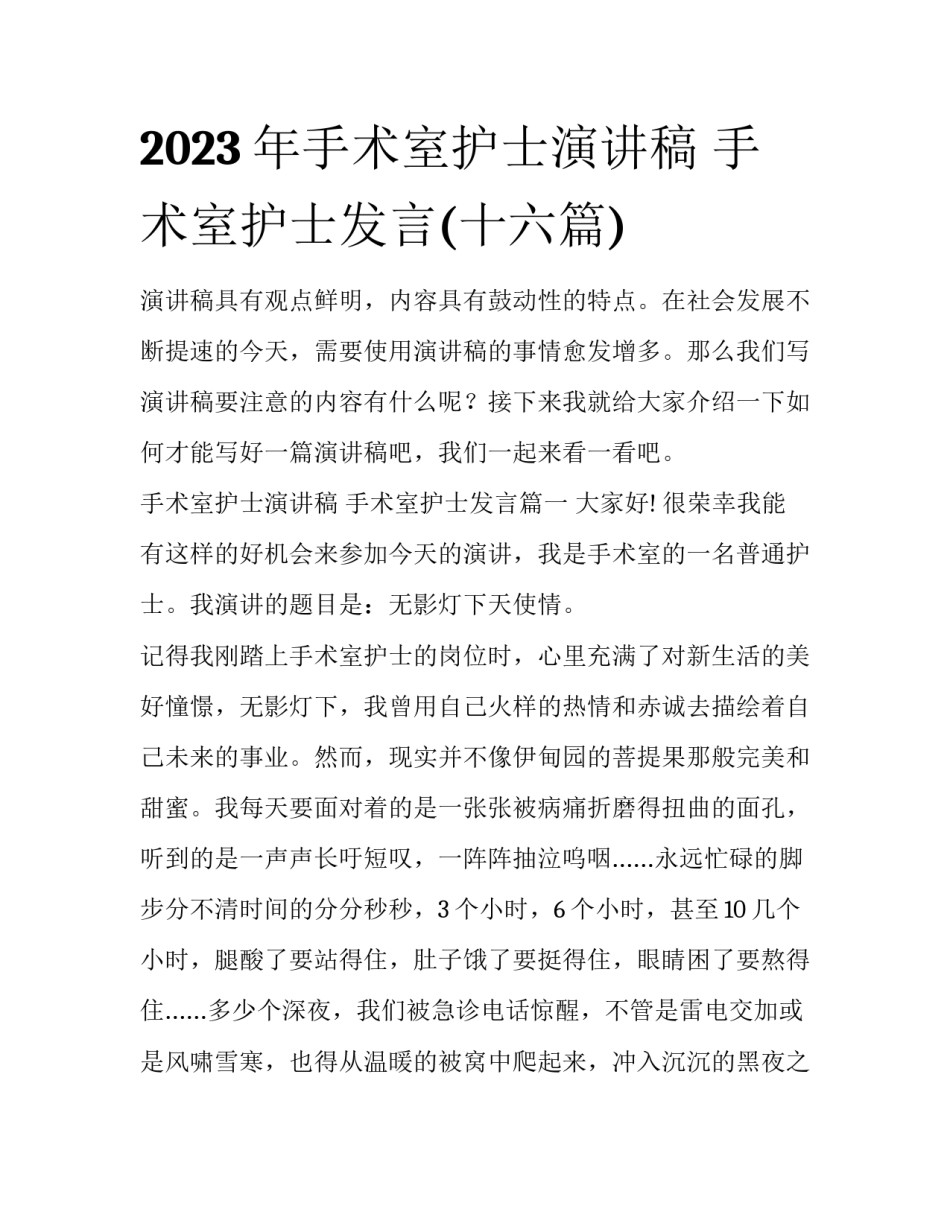 2023 年手术室护士演讲稿 手术室护士发言(十六篇)

演讲稿具有观点鲜明，内容具有鼓动性的特点。在社会发展不断提速的今天，需要使用演讲稿的事情愈发增多。那么我们写演讲稿要注意的内容有什么呢？接下来我就给大家介绍一下如何才能写好一篇演讲稿吧，我们一起来看一看吧。

手术室护士演讲稿 手术室护士发言篇一 大家好! 很荣幸我能有这样的好机会来参加今天的演讲，我是手术室的一名普通护士。我演讲的题目是：无影灯下天使情。

记得我刚踏上手术室护士的岗位时，心里充满了对新生活的美好憧憬，无影灯下，我曾用自己火样的热情和赤诚去描绘着自己未来的事业。然而，现实并不像伊甸园的菩提果那般完美和甜蜜。我每天要面对着的是一张张被病痛折磨得扭曲的面孔，听到的是一声声长吁短叹，一阵阵抽泣呜咽……永远忙碌的脚步分不清时间的分分秒秒，3 个小时，6 个小时，甚至 10 几个小时，腿酸了要站得住，肚子饿了要挺得住，眼睛困了要熬得住……多少个深夜，我们被急诊电话惊醒，不管是雷电交加或是风啸雪寒，也得从温暖的被窝中爬起来，冲入沉沉的黑夜之